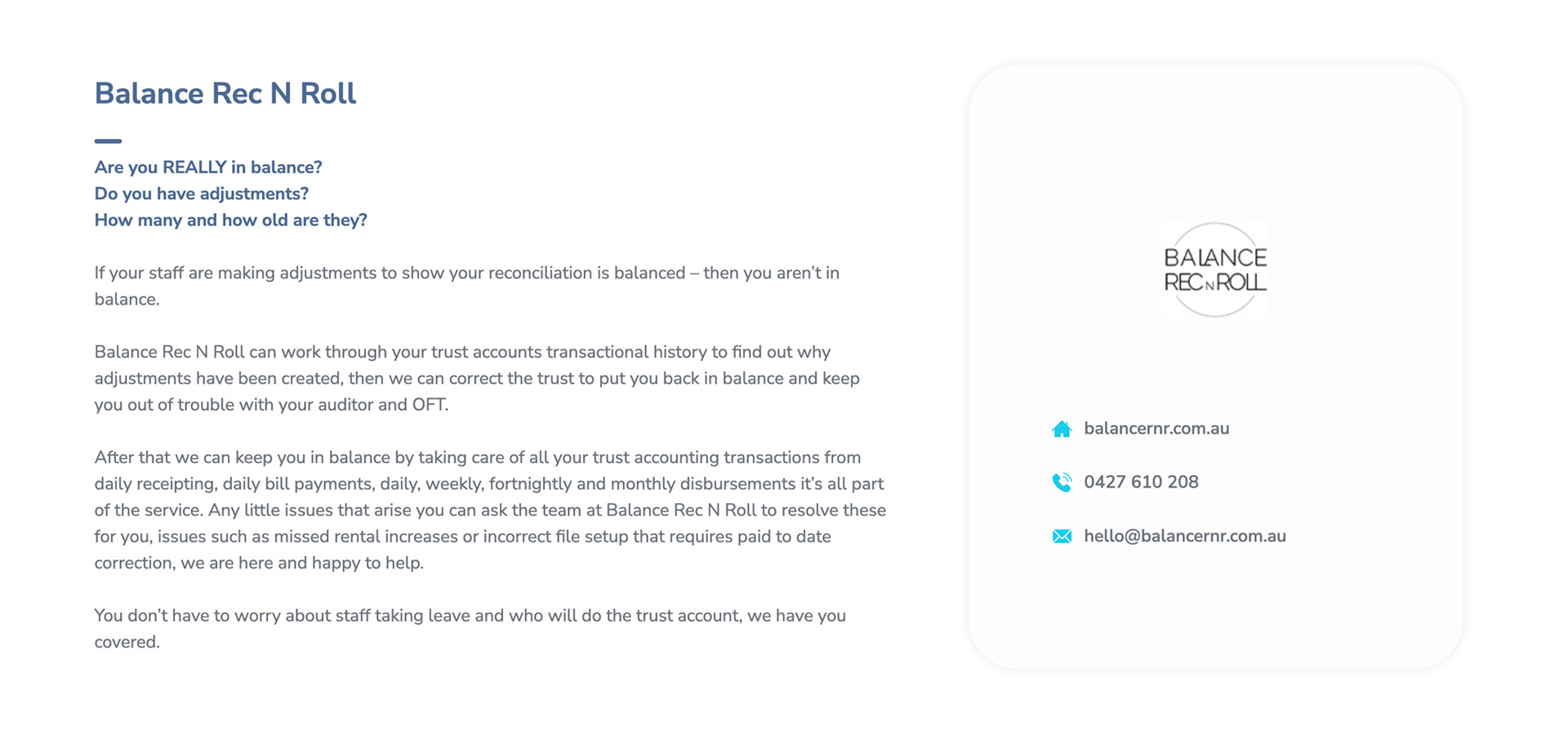 Balance Rec N Roll

Are you REALLY in balance?
Do you have adjustments?
How many and how old are they?

If your staff are making adjustments to show your reconciliation is balanced – then you aren't in balance.

Balance Rec N Roll can work through your trust accounts transactional history to find out why adjustments have been created, then we can correct the trust to put you back in balance and keep you out of trouble with your auditor and OFT.

After that we can keep you in balance by taking care of all your trust accounting transactions from daily receipting, daily bill payments, daily, weekly, fortnightly and monthly disbursements it's all part of the service. Any little issues that arise you can ask the team at Balance Rec N Roll to resolve these for you, issues such as missed rental increases or incorrect file setup that requires paid to date correction, we are here and happy to help.

You don't have to worry about staff taking leave and who will do the trust account, we have you covered.

BALANCE
REC N ROLL

balancernr.com.au

0427 610 208

hello@balancernr.com.au